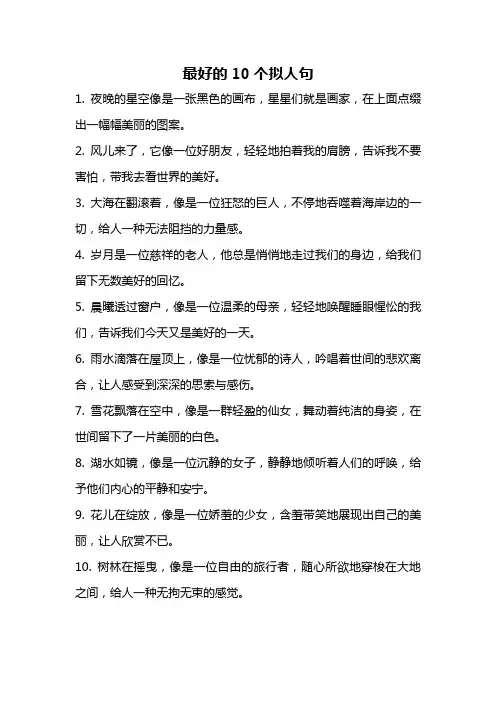 最好的 10 个拟人句

1. 夜晚的星空像是一张黑色的画布，星星们就是画家，在上面点缀出一幅幅美丽的图案。

2. 风儿来了，它像一位好朋友，轻轻地拍着我的肩膀，告诉我不要害怕，带我去看世界的美好。

3. 大海在翻滚着，像是一位狂怒的巨人，不停地吞噬着海岸边的一切，给人一种无法阻挡的力量感。

4. 岁月是一位慈祥的老人，他总是悄悄地走过我们的身边，给我们留下无数美好的回忆。

5. 晨曦透过窗户，像是一位温柔的母亲，轻轻地唤醒睡眼惺忪的我们，告诉我们今天又是美好的一天。

6. 雨水滴落在屋顶上，像是一位忧郁的诗人，吟唱着世间的悲欢离合，让人感受到深深的思索与感伤。

7. 雪花飘落在空中，像是一群轻盈的仙女，舞动着纯洁的身姿，在世间留下了一片美丽的白色。

8. 湖水如镜，像是一位沉静的女子，静静地倾听着人们的呼唤，给予他们内心的平静和安宁。

9. 花儿在绽放，像是一位娇羞的少女，含羞带笑地展现出自己的美丽，让人欣赏不已。

10. 树林在摇曳，像是一位自由的旅行者，随心所欲地穿梭在大地之间，给人一种无拘无束的感觉。